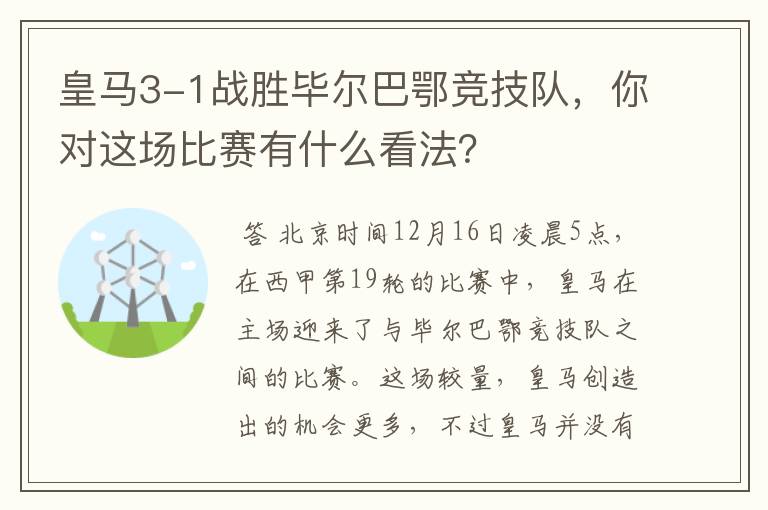 皇马3-1战胜毕尔巴鄂竞技队，你对这场比赛有什么看法?

答 北京时间12月16日凌晨5点，在西甲第19轮的比赛中，皇马在主场迎来了与毕尔巴鄂竞技队之间的比赛。这场较量，皇马创造出的机会更多，不过皇马并没有